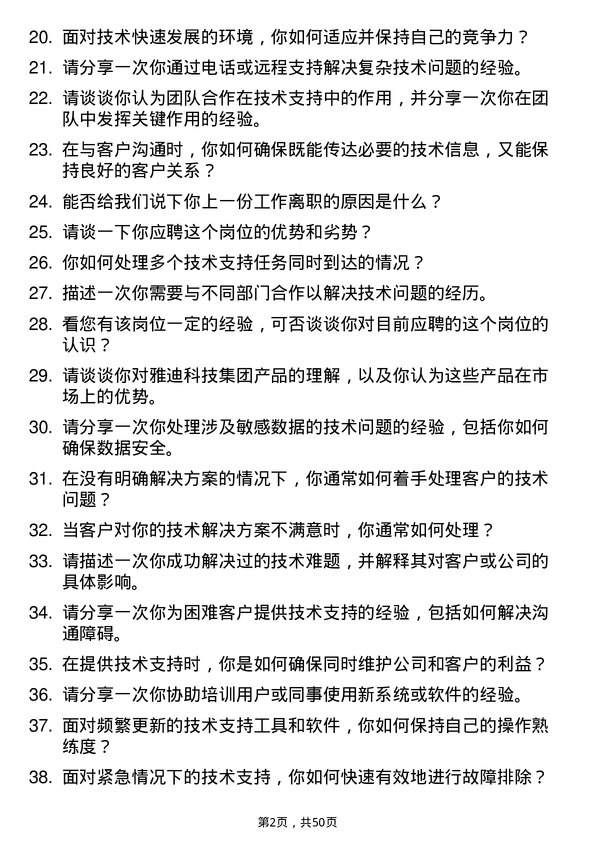 20. 面对技术快速发展的环境，你如何适应并保持自己的竞争力？

21. 请分享一次你通过电话或远程支持解决复杂技术问题的经验。

22. 请谈谈你认为团队合作在技术支持中的作用，并分享一次你在团队中发挥关键作用的经验。

23. 在与客户沟通时，你如何确保既能传达必要的技术信息，又能保持良好的客户关系？

24. 能否给我们说下你上一份工作离职的原因是什么？

25. 请谈一下你应聘这个岗位的优势和劣势？

26. 你如何处理多个技术支持任务同时到达的情况？

27. 描述一次你需要与不同部门合作以解决技术问题的经历。

28. 看您有该岗位一定的经验，可否谈谈你对目前应聘的这个岗位的认识？

29. 请谈谈你对雅迪科技集团产品的理解，以及你认为这些产品在市场上的优势。

30. 请分享一次你处理涉及敏感数据的技术问题的经验，包括你如何确保数据安全。

31. 在没有明确解决方案的情况下，你通常如何着手处理客户的技术问题？

32. 当客户对你的技术解决方案不满意时，你通常如何处理？

33. 请描述一次你成功解决过的技术难题，并解释其对客户或公司的具体影响。

34. 请分享一次你为困难客户提供技术支持的经验，包括如何解决沟通障碍。

35. 在提供技术支持时，你是如何确保同时维护公司和客户的利益？

36. 请分享一次你协助培训用户或同事使用新系统或软件的经验。

37. 面对频繁更新的技术支持工具和软件，你如何保持自己的操作熟练度？

38. 面对紧急情况下的技术支持，你如何快速有效地进行故障排除？

第2页，共50页